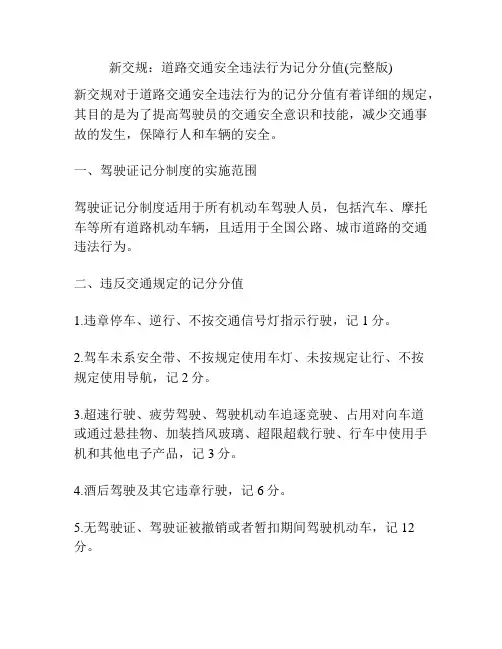 新交规：道路交通安全违法行为记分分值(完整版)

新交规对于道路交通安全违法行为的记分分值有着详细的规定，其目的是为了提高驾驶员的交通安全意识和技能，减少交通事故的发生，保障行人和车辆的安全。

一、驾驶证记分制度的实施范围

驾驶证记分制度适用于所有机动车驾驶人员，包括汽车、摩托车等所有道路机动车辆，且适用于全国公路、城市道路的交通违法行为。

二、违反交通规定的记分分值

1.违章停车、逆行、不按交通信号灯指示行驶，记 1 分。

2.驾车未系安全带、不按规定使用车灯、未按规定让行、不按规定使用导航，记 2 分。

3.超速行驶、疲劳驾驶、驾驶机动车追逐竞驶、占用对向车道或通过悬挂物、加装挡风玻璃、超限超载行驶、行车中使用手机和其他电子产品，记 3 分。

4.酒后驾驶及其它违章行驶，记 6 分。

5.无驾驶证、驾驶证被撤销或者暂扣期间驾驶机动车，记 12 分。